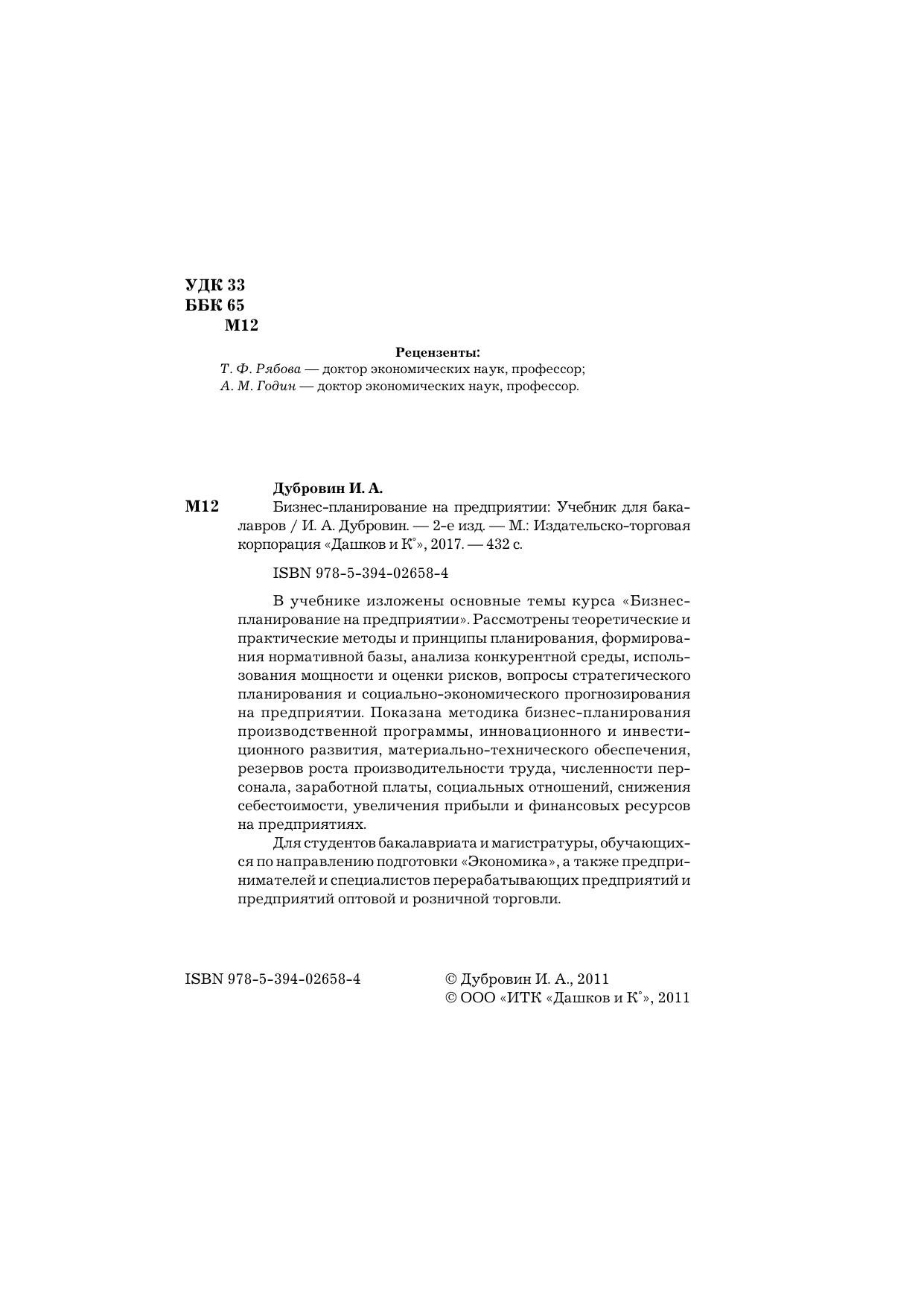 УДК 33
ББК 65
М12

Рецензенты:
Т. Ф. Рябова — доктор экономических наук, профессор;
А. М. Годин — доктор экономических наук, профессор.

Дубровин И. А.
М12 Бизнес-планирование на предприятии: Учебник для бакалавров / И. А. Дубровин. — 2-е изд. — М.: Издательско-торговая корпорация «Дашков и К°», 2017. — 432 с.

ISBN 978-5-394-02658-4

В учебнике изложены основные темы курса «Бизнес-планирование на предприятии». Рассмотрены теоретические и практические методы и принципы планирования, формирования нормативной базы, анализа конкурентной среды, использования мощности и оценки рисков, вопросы стратегического планирования и социально-экономического прогнозирования на предприятии. Показана методика бизнес-планирования производственной программы, инновационного и инвестиционного развития, материально-технического обеспечения, резервов роста производительности труда, численности персонала, заработной платы, социальных отношений, снижения себестоимости, увеличения прибыли и финансовых ресурсов на предприятиях.

Для студентов бакалавриата и магистратуры, обучающихся по направлению подготовки «Экономика», а также предпринимателей и специалистов перерабатывающих предприятий и предприятий оптовой и розничной торговли.

ISBN 978-5-394-02658-4

© Дубровин И. А., 2011
© ООО «ИТК «Дашков и К°», 2011